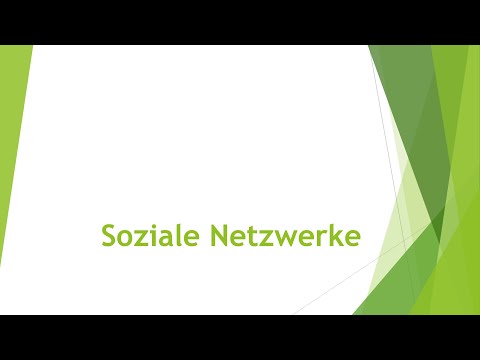 Soziale Netzwerke